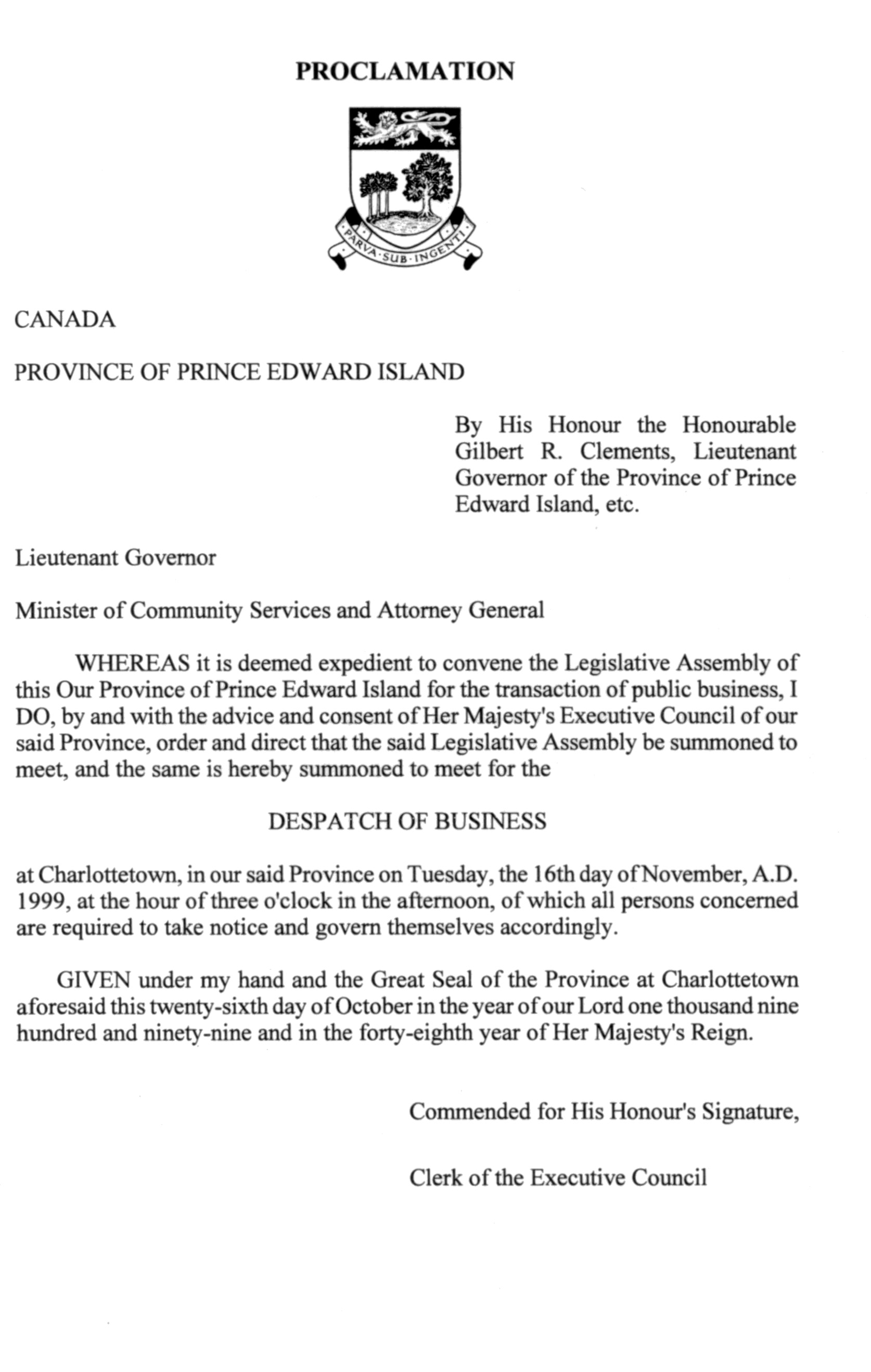 PROCLAMATION

PARVA · SUB · INGENTI

CANADA

PROVINCE OF PRINCE EDWARD ISLAND

By His Honour the Honourable Gilbert R. Clements, Lieutenant Governor of the Province of Prince Edward Island, etc.

Lieutenant Governor

Minister of Community Services and Attorney General

WHEREAS it is deemed expedient to convene the Legislative Assembly of this Our Province of Prince Edward Island for the transaction of public business, I DO, by and with the advice and consent of Her Majesty's Executive Council of our said Province, order and direct that the said Legislative Assembly be summoned to meet, and the same is hereby summoned to meet for the

DESPATCH OF BUSINESS

at Charlottetown, in our said Province on Tuesday, the 16th day of November, A.D. 1999, at the hour of three o'clock in the afternoon, of which all persons concerned are required to take notice and govern themselves accordingly.

GIVEN under my hand and the Great Seal of the Province at Charlottetown aforesaid this twenty-sixth day of October in the year of our Lord one thousand nine hundred and ninety-nine and in the forty-eighth year of Her Majesty's Reign.

Commended for His Honour's Signature,

Clerk of the Executive Council